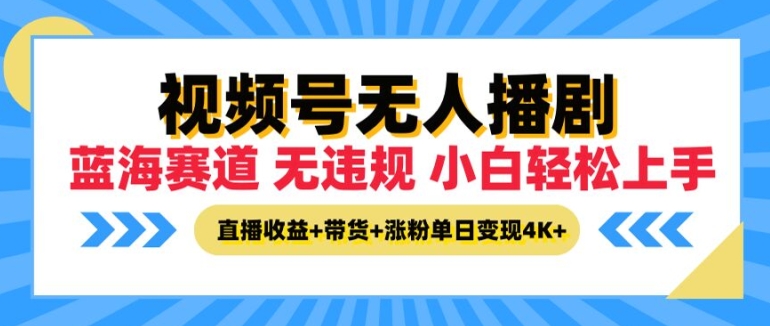 视频号无人播剧

蓝海赛道 无违规 小白轻松上手

直播收益+带货+涨粉单日变现4K+